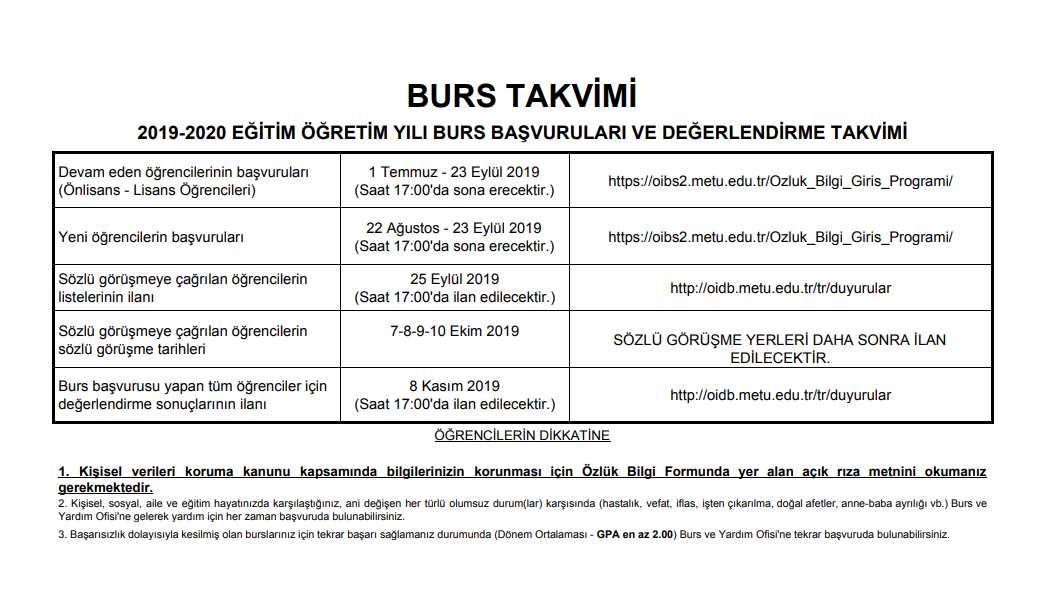 BURS TAKVİMİ

2019-2020 EĞİTİM ÖĞRETİM YILI BURS BAŞVURULARI VE DEĞERLENDİRME TAKVİMİ

| | | |
|---|---|---|
| Devam eden öğrencilerinin başvuruları (Önlisans - Lisans Öğrencileri) | 1 Temmuz - 23 Eylül 2019 (Saat 17:00'da sona erecektir.) | https://oibs2.metu.edu.tr/Ozluk_Bilgi_Giris_Programi/ |
| Yeni öğrencilerin başvuruları | 22 Ağustos - 23 Eylül 2019 (Saat 17:00'da sona erecektir.) | https://oibs2.metu.edu.tr/Ozluk_Bilgi_Giris_Programi/ |
| Sözlü görüşmeye çağrılan öğrencilerin listelerinin ilanı | 25 Eylül 2019 (Saat 17:00'da ilan edilecektir.) | http://oidb.metu.edu.tr/tr/duyurular |
| Sözlü görüşmeye çağrılan öğrencilerin sözlü görüşme tarihleri | 7-8-9-10 Ekim 2019 | SÖZLÜ GÖRÜŞME YERLERİ DAHA SONRA İLAN EDİLECEKTİR. |
| Burs başvurusu yapan tüm öğrenciler için değerlendirme sonuçlarının ilanı | 8 Kasım 2019 (Saat 17:00'da ilan edilecektir.) | http://oidb.metu.edu.tr/tr/duyurular |

ÖĞRENCİLERİN DİKKATİNE

1. Kişisel verileri koruma kanunu kapsamında bilgilerinizin korunması için Özlük Bilgi Formunda yer alan açık rıza metnini okumanız gerekmektedir.

2. Kişisel, sosyal, aile ve eğitim hayatınızda karşılaştığınız, ani değişen her türlü olumsuz durum(lar) karşısında (hastalık, vefat, iflas, işten çıkarılma, doğal afetler, anne-baba ayrılığı vb.) Burs ve Yardım Ofisi'ne gelerek yardım için her zaman başvuruda bulunabilirsiniz.

3. Başarısızlık dolayısıyla kesilmiş olan burslarınız için tekrar başarı sağlamanız durumunda (Dönem Ortalaması - GPA en az 2.00) Burs ve Yardım Ofisi'ne tekrar başvuruda bulunabilirsiniz.